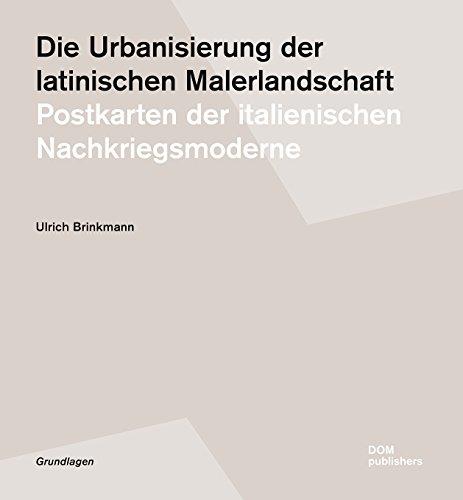 Die Urbanisierung der latinischen Malerlandschaft
Postkarten der italienischen Nachkriegsmoderne

Ulrich Brinkmann

Grundlagen

DOM
publishers